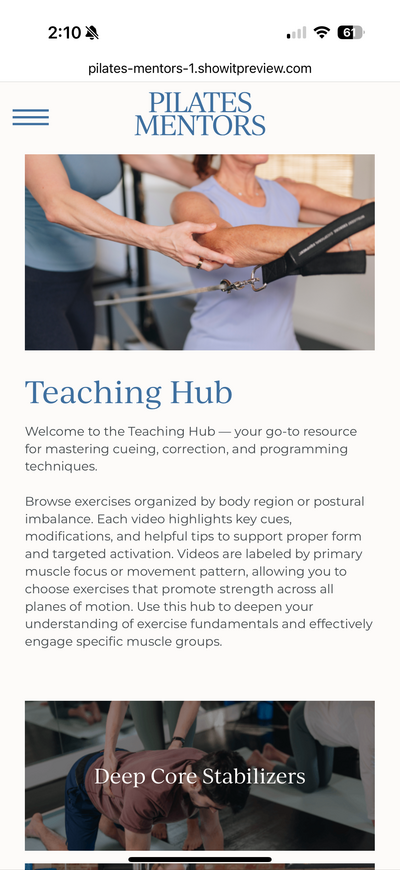 2:10

61

pilates-mentors-1.showitpreview.com

PILATES MENTORS

Teaching Hub

Welcome to the Teaching Hub — your go-to resource for mastering cueing, correction, and programming techniques.

Browse exercises organized by body region or postural imbalance. Each video highlights key cues, modifications, and helpful tips to support proper form and targeted activation. Videos are labeled by primary muscle focus or movement pattern, allowing you to choose exercises that promote strength across all planes of motion. Use this hub to deepen your understanding of exercise fundamentals and effectively engage specific muscle groups.

Deep Core Stabilizers